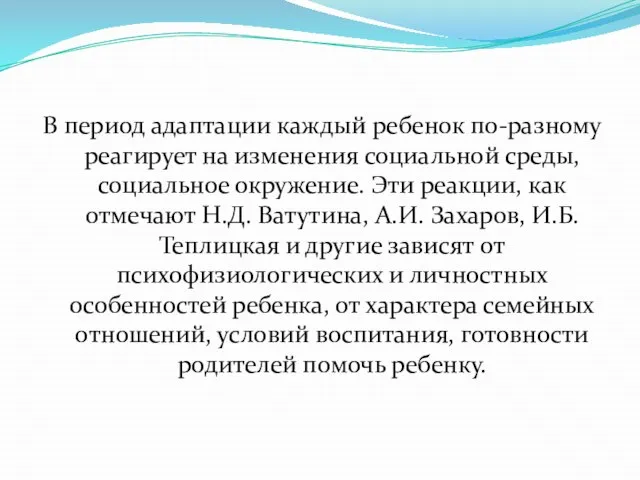 В период адаптации каждый ребенок по-разному реагирует на изменения социальной среды, социальное окружение. Эти реакции, как отмечают Н.Д. Ватутина, А.И. Захаров, И.Б. Теплицкая и другие зависят от психофизиологических и личностных особенностей ребенка, от характера семейных отношений, условий воспитания, готовности родителей помочь ребенку.